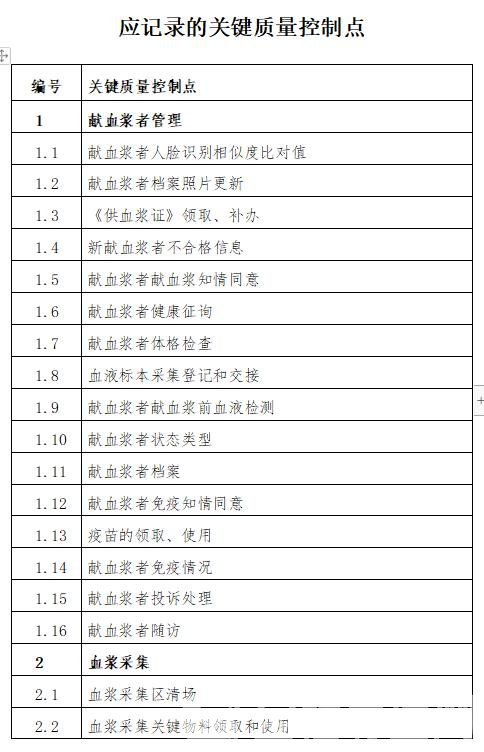 应记录的关键质量控制点

| 编号 | 关键质量控制点 |
|---|---|
| 1 | 献血浆者管理 |
| 1.1 | 献血浆者人脸识别相似度比对值 |
| 1.2 | 献血浆者档案照片更新 |
| 1.3 | 《供血浆证》领取、补办 |
| 1.4 | 新献血浆者不合格信息 |
| 1.5 | 献血浆者献血浆知情同意 |
| 1.6 | 献血浆者健康征询 |
| 1.7 | 献血浆者体格检查 |
| 1.8 | 血液标本采集登记和交接 |
| 1.9 | 献血浆者献血浆前血液检测 |
| 1.10 | 献血浆者状态类型 |
| 1.11 | 献血浆者档案 |
| 1.12 | 献血浆者免疫知情同意 |
| 1.13 | 疫苗的领取、使用 |
| 1.14 | 献血浆者免疫情况 |
| 1.15 | 献血浆者投诉处理 |
| 1.16 | 献血浆者随访 |
| 2 | 血浆采集 |
| 2.1 | 血浆采集区清场 |
| 2.2 | 血浆采集关键物料领取和使用 |